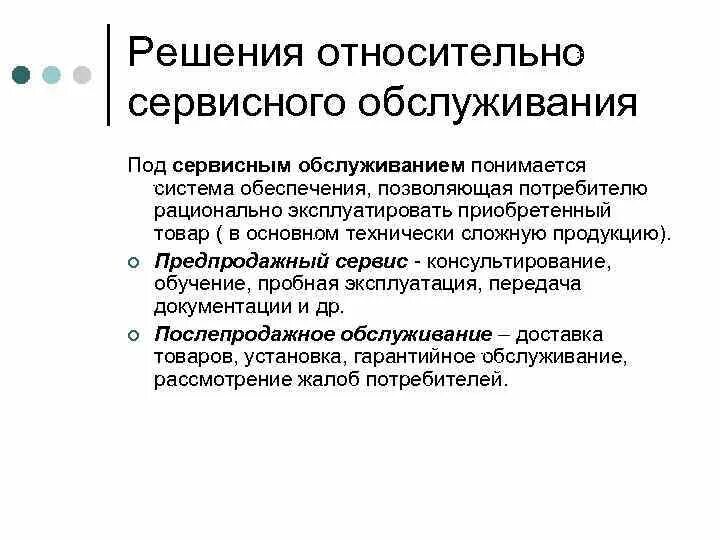 Решения относительно сервисного обслуживания

Под сервисным обслуживанием понимается система обеспечения, позволяющая потребителю рационально эксплуатировать приобретенный товар ( в основном технически сложную продукцию).

Предпродажный сервис - консультирование, обучение, пробная эксплуатация, передача документации и др.

Послепродажное обслуживание – доставка товаров, установка, гарантийное обслуживание, рассмотрение жалоб потребителей.